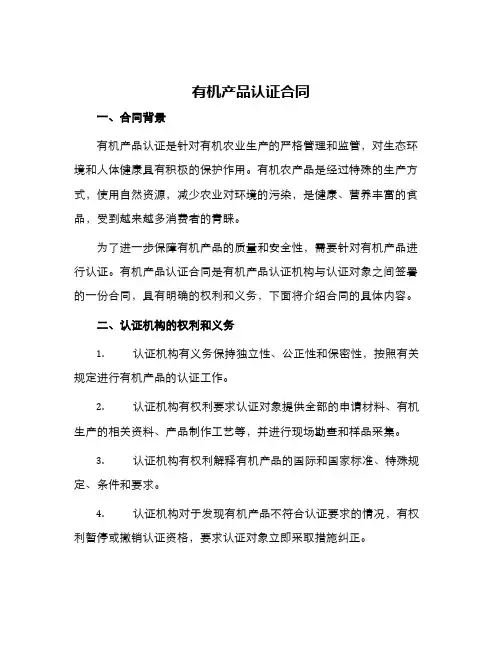 有机产品认证合同

一、合同背景

有机产品认证是针对有机农业生产的严格管理和监管，对生态环境和人体健康具有积极的保护作用。有机农产品是经过特殊的生产方式，使用自然资源，减少农业对环境的污染，是健康、营养丰富的食品，受到越来越多消费者的青睐。

为了进一步保障有机产品的质量和安全性，需要针对有机产品进行认证。有机产品认证合同是有机产品认证机构与认证对象之间签署的一份合同，具有明确的权利和义务，下面将介绍合同的具体内容。

二、认证机构的权利和义务

1. 认证机构有义务保持独立性、公正性和保密性，按照有关规定进行有机产品的认证工作。

2. 认证机构有权利要求认证对象提供全部的申请材料、有机生产的相关资料、产品制作工艺等，并进行现场勘查和样品采集。

3. 认证机构有权利解释有机产品的国际和国家标准、特殊规定、条件和要求。

4. 认证机构对于发现有机产品不符合认证要求的情况，有权利暂停或撤销认证资格，要求认证对象立即采取措施纠正。